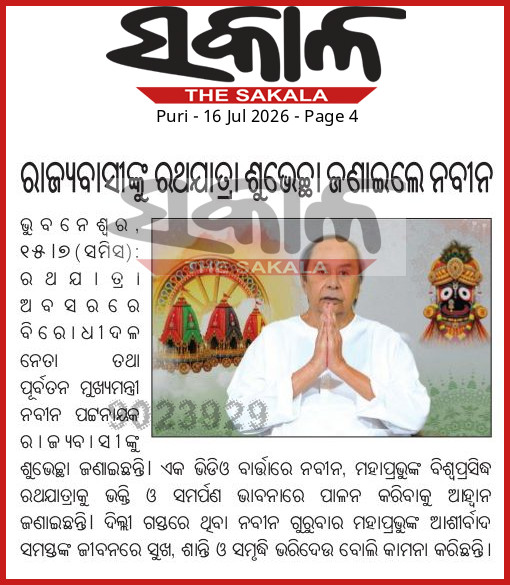 ସକାଳ
THE SAKALA
Puri - 16 Jul 2026 - Page 4

ରାଜ୍ୟବାସୀଙ୍କୁ ରଥଯାତ୍ରା ଶୁଭେଚ୍ଛା ଜଣାଇଲେ ନବୀନ

ଭୁବନେଶ୍ୱର, ୧୫।୭ (ସମିସ): ରଥଯାତ୍ରା ଅବସରରେ ବିରୋଧୀଦଳ ନେତା ତଥା ପୂର୍ବତନ ମୁଖ୍ୟମନ୍ତ୍ରୀ ନବୀନ ପଟ୍ଟନାୟକ ରାଜ୍ୟବାସୀଙ୍କୁ ଶୁଭେଚ୍ଛା ଜଣାଇଛନ୍ତି। ଏକ ଭିଡିଓ ବାର୍ତ୍ତାରେ ନବୀନ, ମହାପ୍ରଭୁଙ୍କ ବିଶ୍ୱପ୍ରସିଦ୍ଧ ରଥଯାତ୍ରାକୁ ଭକ୍ତି ଓ ସମର୍ପଣ ଭାବନାରେ ପାଳନ କରିବାକୁ ଆହ୍ୱାନ ଜଣାଇଛନ୍ତି। ଦିଲ୍ଲୀ ଗସ୍ତରେ ଥିବା ନବୀନ ଗୁରୁବାର ମହାପ୍ରଭୁଙ୍କ ଆଶୀର୍ବାଦ ସମସ୍ତଙ୍କ ଜୀବନରେ ସୁଖ, ଶାନ୍ତି ଓ ସମୃଦ୍ଧି ଭରିଦେଉ ବୋଲି କାମନା କରିଛନ୍ତି।

ସକାଳ
THE SAKALA